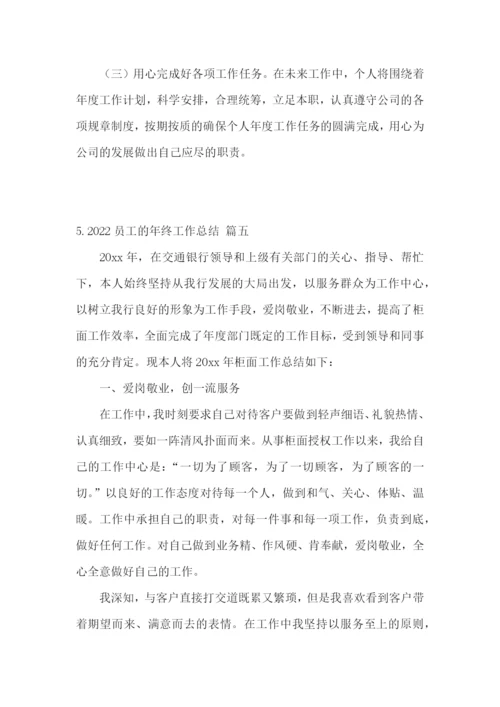 （三）用心完成好各项工作任务。在未来工作中，个人将围绕着年度工作计划，科学安排，合理统筹，立足本职，认真遵守公司的各项规章制度，按期按质的确保个人年度工作任务的圆满完成，用心为公司的发展做出自己应尽的职责。

5. 2022 员工的年终工作总结 篇五

20xx 年，在交通银行领导和上级有关部门的关心、指导、帮忙下，本人始终坚持从我行发展的大局出发，以服务群众为工作中心，以树立我行良好的形象为工作手段，爱岗敬业，不断进去，提高了柜面工作效率，全面完成了年度部门既定的工作目标，受到领导和同事的充分肯定。现本人将 20xx 年柜面工作总结如下：

一、爱岗敬业，创一流服务

在工作中，我时刻要求自己对待客户要做到轻声细语、礼貌热情、认真细致，要如一阵清风扑面而来。从事柜面授权工作以来，我给自己的工作中心是：“一切为了顾客，为了一切顾客，为了顾客的一切。”以良好的工作态度对待每一个人，做到和气、关心、体贴、温暖。工作中承担自己的职责，对每一件事和每一项工作，负责到底，做好任何工作。对自己做到业务精、作风硬、肯奉献，爱岗敬业，全心全意做好自己的工作。

我深知，与客户直接打交道既累又繁琐，但是我喜欢看到客户带着期望而来、满意而去的表情。在工作中我坚持以服务至上的原则，